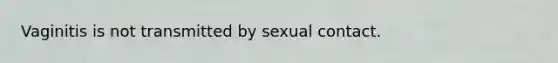 Vaginitis is not transmitted by sexual contact.